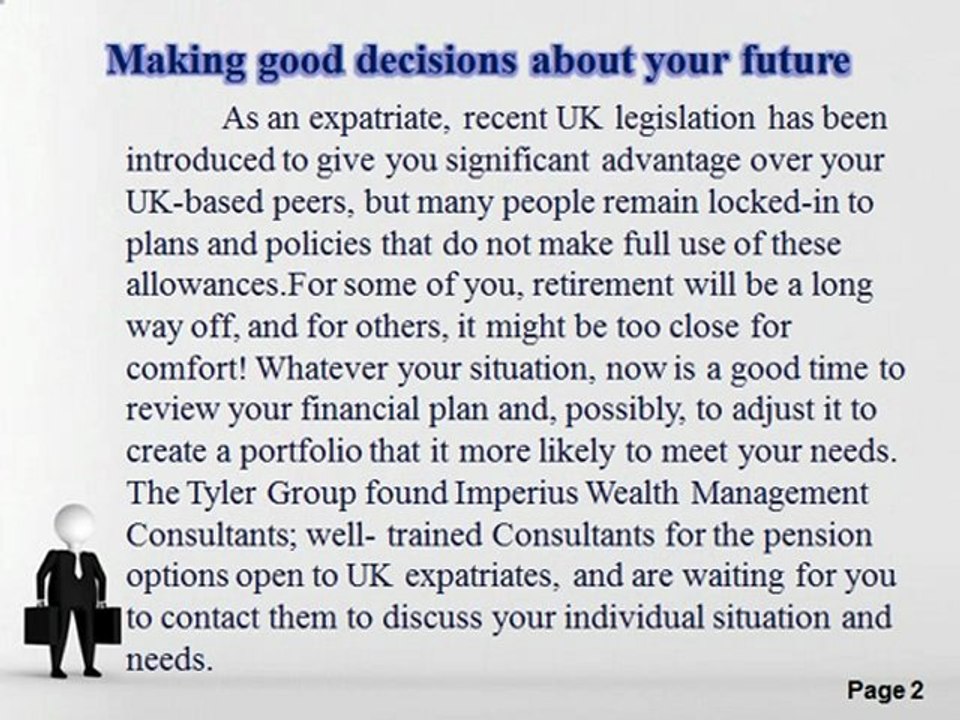 Making good decisions about your future

As an expatriate, recent UK legislation has been introduced to give you significant advantage over your UK-based peers, but many people remain locked-in to plans and policies that do not make full use of these allowances.For some of you, retirement will be a long way off, and for others, it might be too close for comfort! Whatever your situation, now is a good time to review your financial plan and, possibly, to adjust it to create a portfolio that it more likely to meet your needs. The Tyler Group found Imperius Wealth Management Consultants; well- trained Consultants for the pension options open to UK expatriates, and are waiting for you to contact them to discuss your individual situation and needs.

Page 2